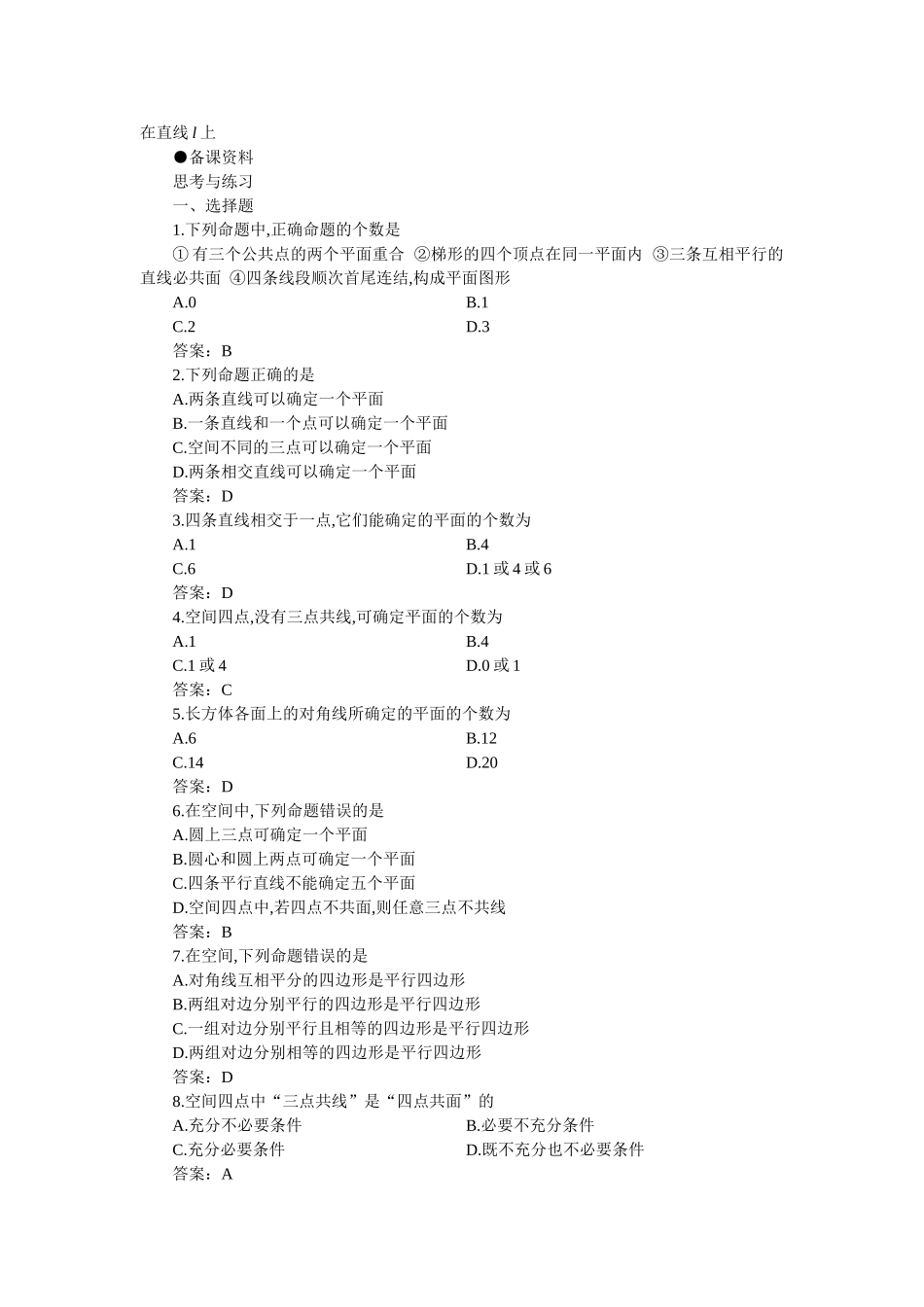 在直线 $l$ 上

●备课资料

思考与练习

一、选择题

1.下列命题中,正确命题的个数是

① 有三个公共点的两个平面重合 ②梯形的四个顶点在同一平面内 ③三条互相平行的直线必共面 ④四条线段顺次首尾连结,构成平面图形

A.0 B.1

C.2 D.3

答案：B

2.下列命题正确的是

A.两条直线可以确定一个平面

B.一条直线和一个点可以确定一个平面

C.空间不同的三点可以确定一个平面

D.两条相交直线可以确定一个平面

答案：D

3.四条直线相交于一点,它们能确定的平面的个数为

A.1 B.4

C.6 D.1 或 4 或 6

答案：D

4.空间四点,没有三点共线,可确定平面的个数为

A.1 B.4

C.1 或 4 D.0 或 1

答案：C

5.长方体各面上的对角线所确定的平面的个数为

A.6 B.12

C.14 D.20

答案：D

6.在空间中,下列命题错误的是

A.圆上三点可确定一个平面

B.圆心和圆上两点可确定一个平面

C.四条平行直线不能确定五个平面

D.空间四点中,若四点不共面,则任意三点不共线

答案：B

7.在空间,下列命题错误的是

A.对角线互相平分的四边形是平行四边形

B.两组对边分别平行的四边形是平行四边形

C.一组对边分别平行且相等的四边形是平行四边形

D.两组对边分别相等的四边形是平行四边形

答案：D

8.空间四点中“三点共线”是“四点共面”的

A.充分不必要条件 B.必要不充分条件

C.充分必要条件 D.既不充分也不必要条件

答案：A